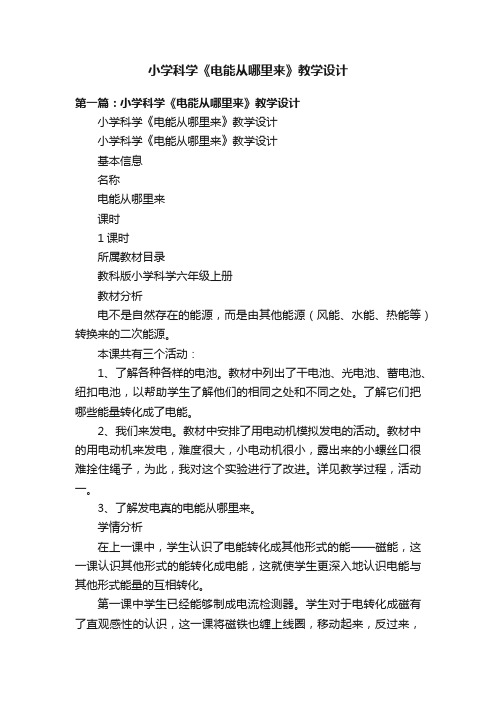 小学科学《电能从哪里来》教学设计

第一篇：小学科学《电能从哪里来》教学设计

小学科学《电能从哪里来》教学设计

小学科学《电能从哪里来》教学设计

基本信息

名称

电能从哪里来

课时

1 课时

所属教材目录

教科版小学科学六年级上册

教材分析

电不是自然存在的能源，而是由其他能源（风能、水能、热能等）转换来的二次能源。

本课共有三个活动：

1、了解各种各样的电池。教材中列出了干电池、光电池、蓄电池、纽扣电池，以帮助学生了解他们的相同之处和不同之处。了解它们把哪些能量转化成了电能。

2、我们来发电。教材中安排了用电动机模拟发电的活动。教材中的用电动机来发电，难度很大，小电动机很小，露出来的小螺丝口很难拴住绳子，为此，我对这个实验进行了改进。详见教学过程，活动一。

3、了解发电真的电能从哪里来。

学情分析

在上一课中，学生认识了电能转化成其他形式的能——磁能，这一课认识其他形式的能转化成电能，这就使学生更深入地认识电能与其他形式能量的互相转化。

第一课中学生已经能够制成电流检测器。学生对于电转化成磁有了直观感性的认识，这一课将磁铁也缠上线圈，移动起来，反过来，